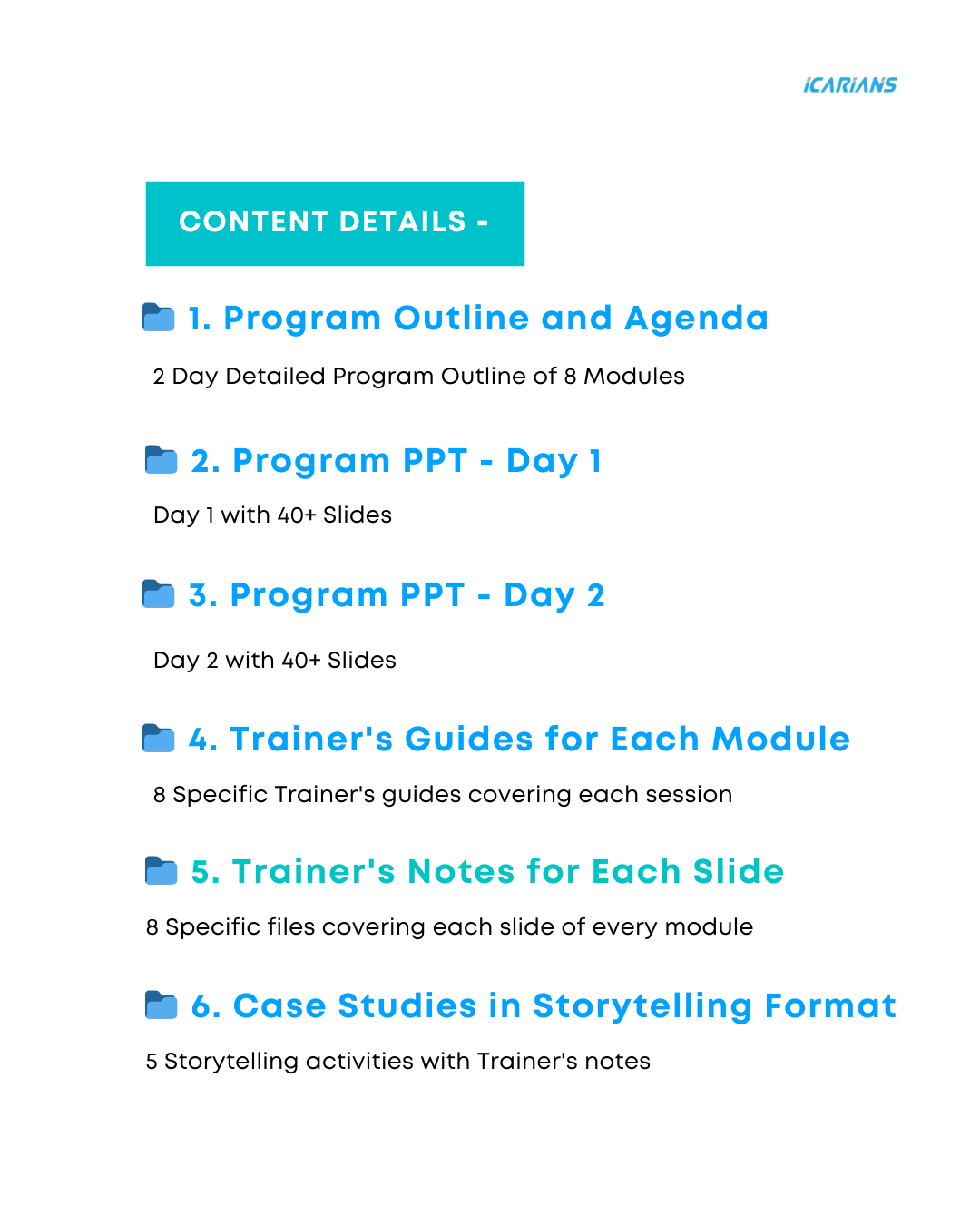 ICARIANS

CONTENT DETAILS -

1. Program Outline and Agenda

2 Day Detailed Program Outline of 8 Modules

2. Program PPT - Day 1

Day 1 with 40+ Slides

3. Program PPT - Day 2

Day 2 with 40+ Slides

4. Trainer's Guides for Each Module

8 Specific Trainer's guides covering each session

5. Trainer's Notes for Each Slide

8 Specific files covering each slide of every module

6. Case Studies in Storytelling Format

5 Storytelling activities with Trainer's notes